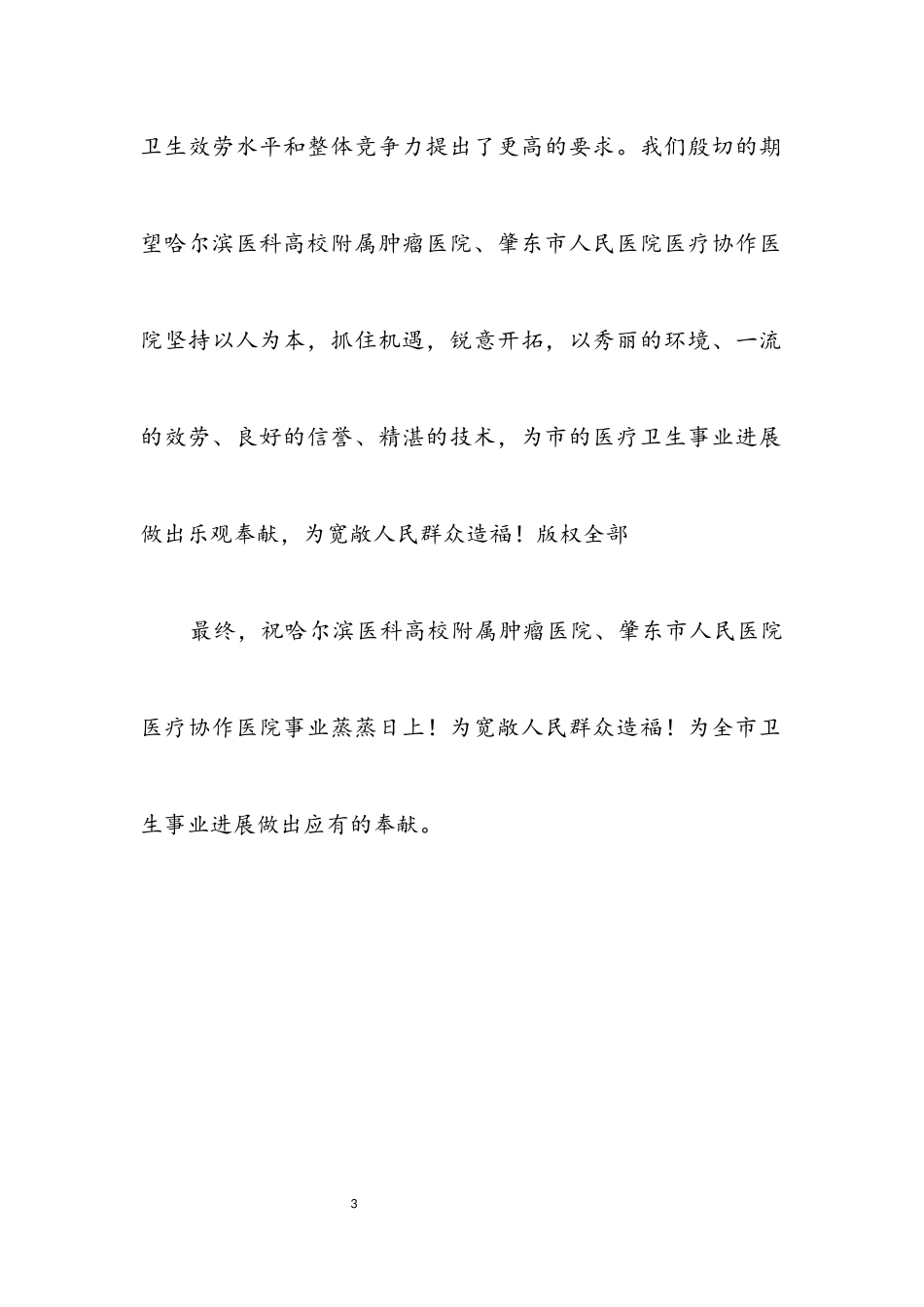 卫生效劳水平和整体竞争力提出了更高的要求。我们殷切的期望哈尔滨医科高校附属肿瘤医院、肇东市人民医院医疗协作医院坚持以人为本，抓住机遇，锐意开拓，以秀丽的环境、一流的效劳、良好的信誉、精湛的技术，为市的医疗卫生事业进展做出乐观奉献，为宽敞人民群众造福！版权全部

最终，祝哈尔滨医科高校附属肿瘤医院、肇东市人民医院医疗协作医院事业蒸蒸日上！为宽敞人民群众造福！为全市卫生事业进展做出应有的奉献。

3